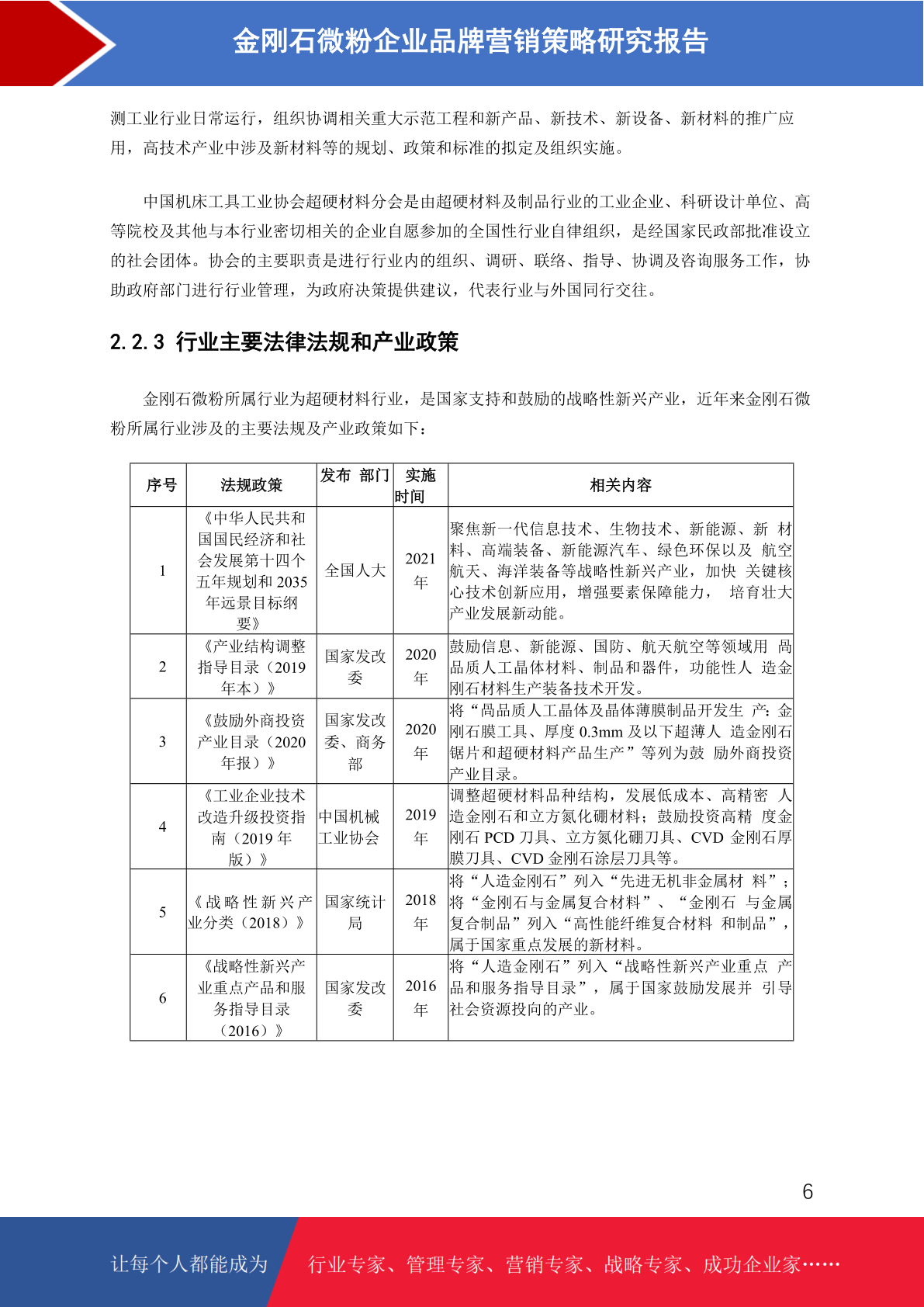 金刚石微粉企业品牌营销策略研究报告

测工业行业日常运行，组织协调相关重大示范工程和新产品、新技术、新设备、新材料的推广应用，高技术产业中涉及新材料等的规划、政策和标准的拟定及组织实施。

中国机床工具工业协会超硬材料分会是由超硬材料及制品行业的工业企业、科研设计单位、高等院校及其他与本行业密切相关的企业自愿参加的全国性行业自律组织，是经国家民政部批准设立的社会团体。协会的主要职责是进行行业内的组织、调研、联络、指导、协调及咨询服务工作，协助政府部门进行行业管理，为政府决策提供建议，代表行业与外国同行交往。

2.2.3 行业主要法律法规和产业政策

金刚石微粉所属行业为超硬材料行业，是国家支持和鼓励的战略性新兴产业，近年来金刚石微粉所属行业涉及的主要法规及产业政策如下：

| 序号 | 法规政策 | 发布 部门 | 实施时间 | 相关内容 |
|---|---|---|---|---|
| 1 | 《中华人民共和国国民经济和社会发展第十四个五年规划和 2035 年远景目标纲要》 | 全国人大 | 2021 年 | 聚焦新一代信息技术、生物技术、新能源、新 材料、高端装备、新能源汽车、绿色环保以及 航空航天、海洋装备等战略性新兴产业，加快 关键核心技术创新应用，增强要素保障能力， 培育壮大产业发展新动能。 |
| 2 | 《产业结构调整指导目录（2019 年本）》 | 国家发改委 | 2020 年 | 鼓励信息、新能源、国防、航天航空等领域用 高品质人工晶体材料、制品和器件，功能性人 造金刚石材料生产装备技术开发。 |
| 3 | 《鼓励外商投资产业目录（2020 年报）》 | 国家发改委、商务部 | 2020 年 | 将“高品质人工晶体及晶体薄膜制品开发生 产：金刚石膜工具、厚度 0.3mm 及以下超薄人 造金刚石锯片和超硬材料产品生产”等列为鼓 励外商投资产业目录。 |
| 4 | 《工业企业技术改造升级投资指南（2019 年版）》 | 中国机械工业协会 | 2019 年 | 调整超硬材料品种结构，发展低成本、高精密 人造金刚石和立方氮化硼材料；鼓励投资高精 度金刚石 PCD 刀具、立方氮化硼刀具、CVD 金刚石厚膜刀具、CVD 金刚石涂层刀具等。 |
| 5 | 《战略性新兴产业分类（2018）》 | 国家统计局 | 2018 年 | 将“人造金刚石”列入“先进无机非金属材 料”；将“金刚石与金属复合材料”、“金刚石 与金属复合制品”列入“高性能纤维复合材料 和制品”，属于国家重点发展的新材料。 |
| 6 | 《战略性新兴产业重点产品和服务指导目录（2016）》 | 国家发改委 | 2016 年 | 将“人造金刚石”列入“战略性新兴产业重点 产品和服务指导目录”，属于国家鼓励发展并 引导社会资源投向的产业。 |

6

让每个人都能成为 行业专家、管理专家、营销专家、战略专家、成功企业家……